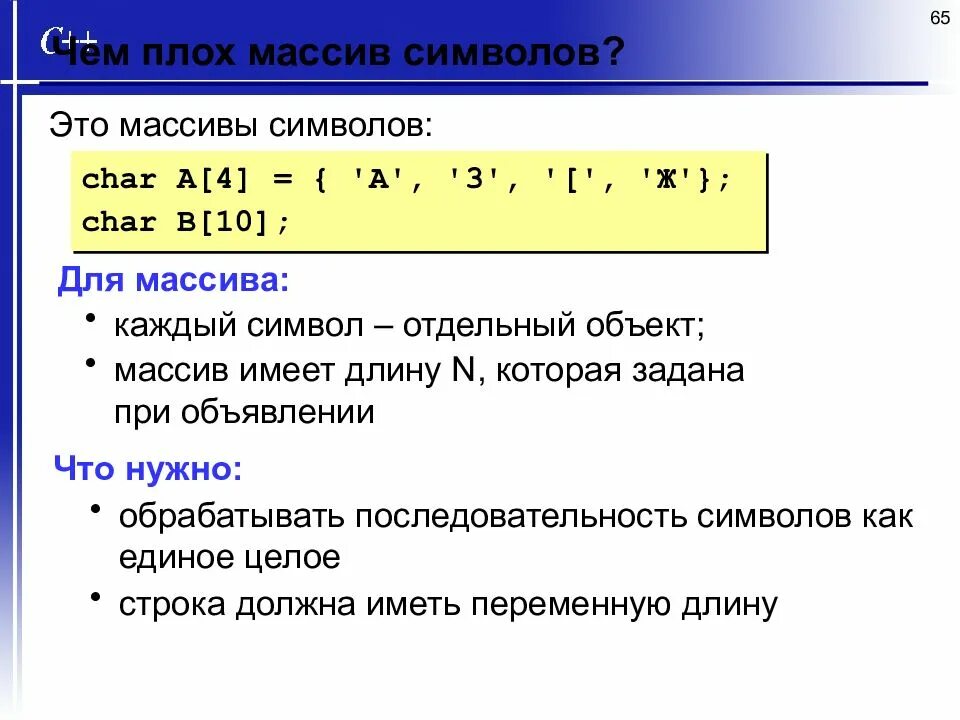 65

C++

Чем плох массив символов?

Это массивы символов:

char A[4] = { 'A', '3', '[', 'Ж'};
char B[10];

Для массива:

• каждый символ – отдельный объект;
• массив имеет длину N, которая задана при объявлении

Что нужно:

• обрабатывать последовательность символов как единое целое
• строка должна иметь переменную длину